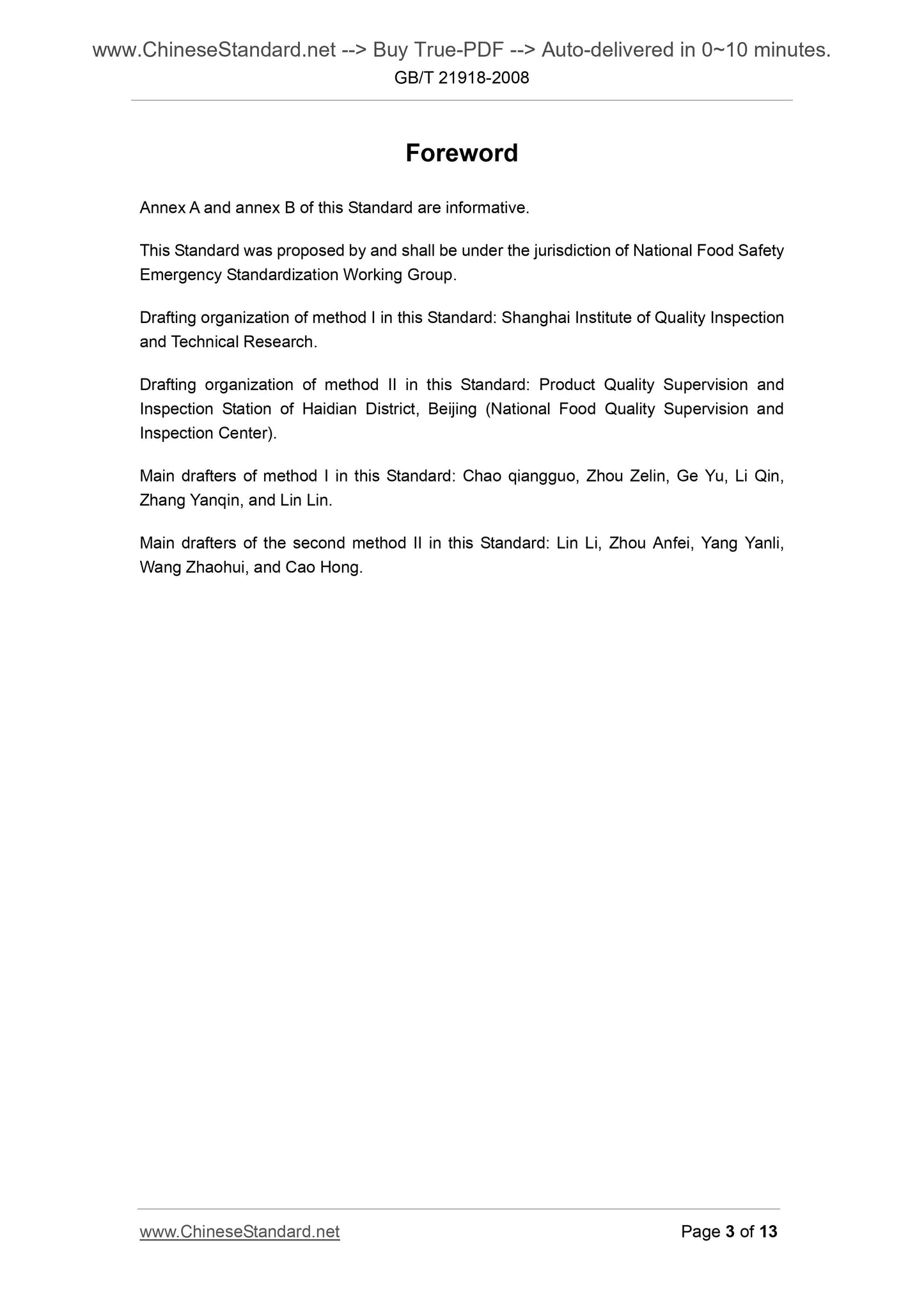 www.ChineseStandard.net --> Buy True-PDF --> Auto-delivered in 0~10 minutes.
GB/T 21918-2008

Foreword

Annex A and annex B of this Standard are informative.

This Standard was proposed by and shall be under the jurisdiction of National Food Safety Emergency Standardization Working Group.

Drafting organization of method I in this Standard: Shanghai Institute of Quality Inspection and Technical Research.

Drafting organization of method II in this Standard: Product Quality Supervision and Inspection Station of Haidian District, Beijing (National Food Quality Supervision and Inspection Center).

Main drafters of method I in this Standard: Chao qiangguo, Zhou Zelin, Ge Yu, Li Qin, Zhang Yanqin, and Lin Lin.

Main drafters of the second method II in this Standard: Lin Li, Zhou Anfei, Yang Yanli, Wang Zhaohui, and Cao Hong.

www.ChineseStandard.net
Page 3 of 13